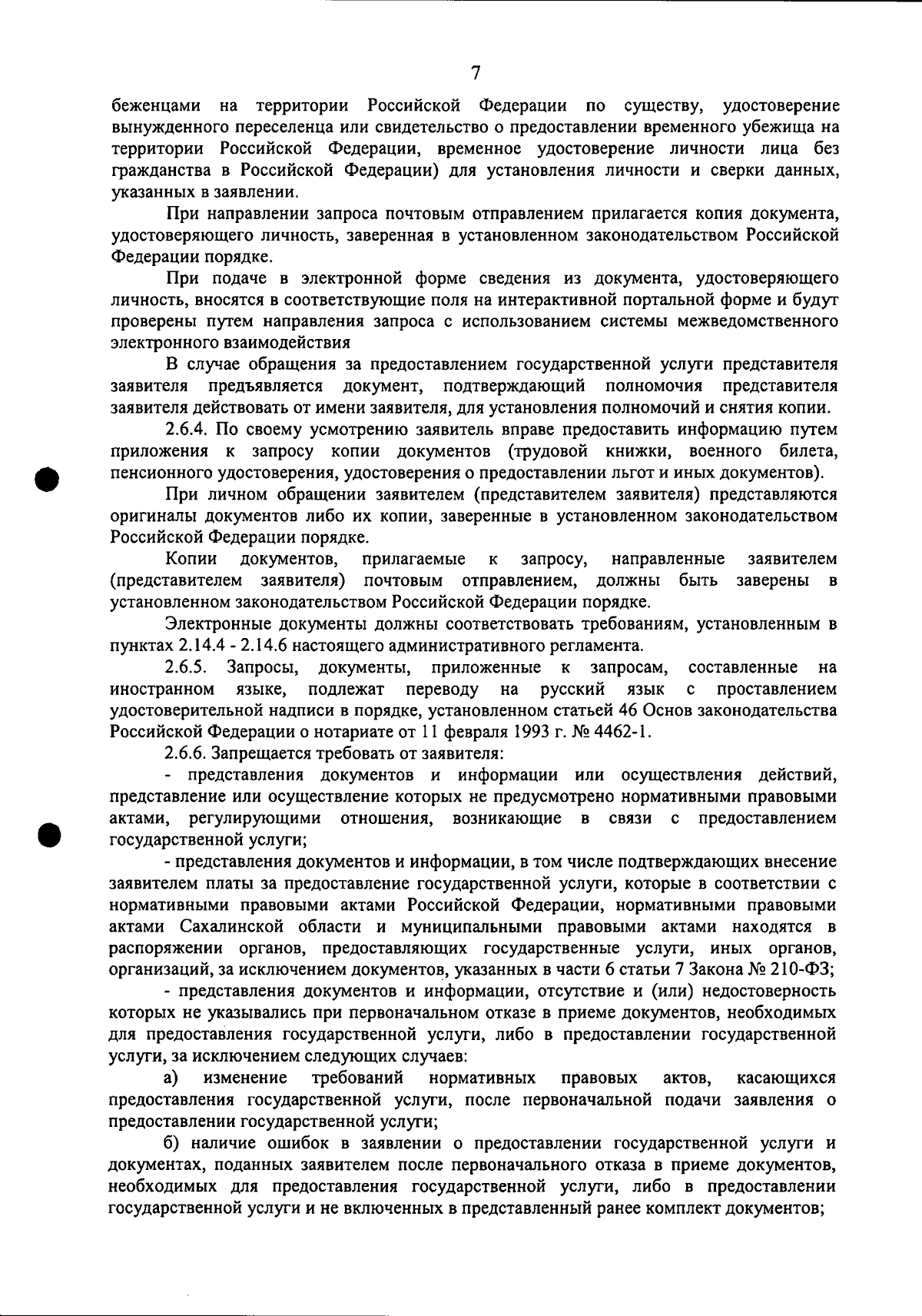 7

беженцами на территории Российской Федерации по существу, удостоверение вынужденного переселенца или свидетельство о предоставлении временного убежища на территории Российской Федерации, временное удостоверение личности лица без гражданства в Российской Федерации) для установления личности и сверки данных, указанных в заявлении.

При направлении запроса почтовым отправлением прилагается копия документа, удостоверяющего личность, заверенная в установленном законодательством Российской Федерации порядке.

При подаче в электронной форме сведения из документа, удостоверяющего личность, вносятся в соответствующие поля на интерактивной портальной форме и будут проверены путем направления запроса с использованием системы межведомственного электронного взаимодействия

В случае обращения за предоставлением государственной услуги представителя заявителя предъявляется документ, подтверждающий полномочия представителя заявителя действовать от имени заявителя, для установления полномочий и снятия копии.

2.6.4. По своему усмотрению заявитель вправе предоставить информацию путем приложения к запросу копии документов (трудовой книжки, военного билета, пенсионного удостоверения, удостоверения о предоставлении льгот и иных документов).

При личном обращении заявителем (представителем заявителя) представляются оригиналы документов либо их копии, заверенные в установленном законодательством Российской Федерации порядке.

Копии документов, прилагаемые к запросу, направленные заявителем (представителем заявителя) почтовым отправлением, должны быть заверены в установленном законодательством Российской Федерации порядке.

Электронные документы должны соответствовать требованиям, установленным в пунктах 2.14.4 - 2.14.6 настоящего административного регламента.

2.6.5. Запросы, документы, приложенные к запросам, составленные на иностранном языке, подлежат переводу на русский язык с проставлением удостоверительной надписи в порядке, установленном статьей 46 Основ законодательства Российской Федерации о нотариате от 11 февраля 1993 г. № 4462-1.

2.6.6. Запрещается требовать от заявителя:

- представления документов и информации или осуществления действий, представление или осуществление которых не предусмотрено нормативными правовыми актами, регулирующими отношения, возникающие в связи с предоставлением государственной услуги;

- представления документов и информации, в том числе подтверждающих внесение заявителем платы за предоставление государственной услуги, которые в соответствии с нормативными правовыми актами Российской Федерации, нормативными правовыми актами Сахалинской области и муниципальными правовыми актами находятся в распоряжении органов, предоставляющих государственные услуги, иных органов, организаций, за исключением документов, указанных в части 6 статьи 7 Закона № 210-ФЗ;

- представления документов и информации, отсутствие и (или) недостоверность которых не указывались при первоначальном отказе в приеме документов, необходимых для предоставления государственной услуги, либо в предоставлении государственной услуги, за исключением следующих случаев:

а) изменение требований нормативных правовых актов, касающихся предоставления государственной услуги, после первоначальной подачи заявления о предоставлении государственной услуги;

б) наличие ошибок в заявлении о предоставлении государственной услуги и документах, поданных заявителем после первоначального отказа в приеме документов, необходимых для предоставления государственной услуги, либо в предоставлении государственной услуги и не включенных в представленный ранее комплект документов;